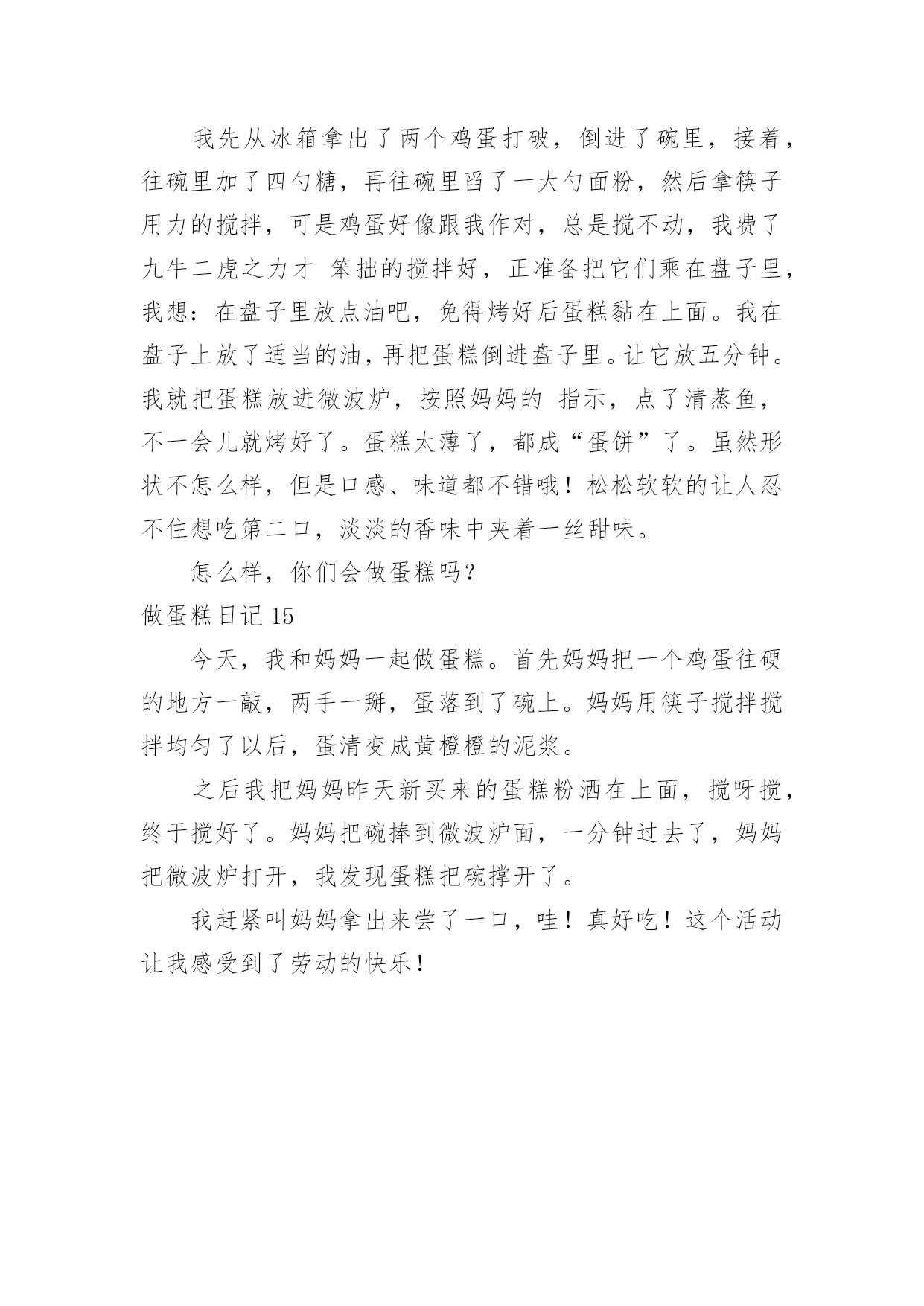 我先从冰箱拿出了两个鸡蛋打破，倒进了碗里，接着，往碗里加了四勺糖，再往碗里舀了一大勺面粉，然后拿筷子用力的搅拌，可是鸡蛋好像跟我作对，总是搅不动，我费了九牛二虎之力才 笨拙的搅拌好，正准备把它们乘在盘子里，我想：在盘子里放点油吧，免得烤好后蛋糕黏在上面。我在盘子上放了适当的油，再把蛋糕倒进盘子里。让它放五分钟。我就把蛋糕放进微波炉，按照妈妈的 指示，点了清蒸鱼，不一会儿就烤好了。蛋糕太薄了，都成“蛋饼”了。虽然形状不怎么样，但是口感、味道都不错哦！松松软软的让人忍不住想吃第二口，淡淡的香味中夹着一丝甜味。

怎么样，你们会做蛋糕吗？

做蛋糕日记 15

今天，我和妈妈一起做蛋糕。首先妈妈把一个鸡蛋往硬的地方一敲，两手一掰，蛋落到了碗上。妈妈用筷子搅拌搅拌均匀了以后，蛋清变成黄橙橙的泥浆。

之后我把妈妈昨天新买来的蛋糕粉洒在上面，搅呀搅，终于搅好了。妈妈把碗捧到微波炉面，一分钟过去了，妈妈把微波炉打开，我发现蛋糕把碗撑开了。

我赶紧叫妈妈拿出来尝了一口，哇！真好吃！这个活动让我感受到了劳动的快乐！